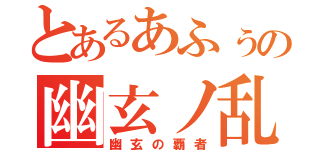 とあるあふぅの
幽玄ノ乱
幽玄の覇者